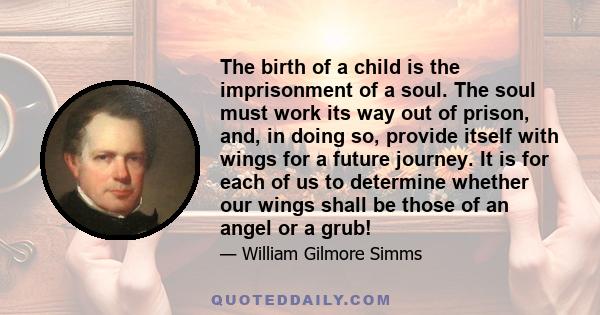 The birth of a child is the imprisonment of a soul. The soul must work its way out of prison, and, in doing so, provide itself with wings for a future journey. It is for each of us to determine whether our wings shall be those of an angel or a grub!

— William Gilmore Simms

QUOTEDDAILY.COM